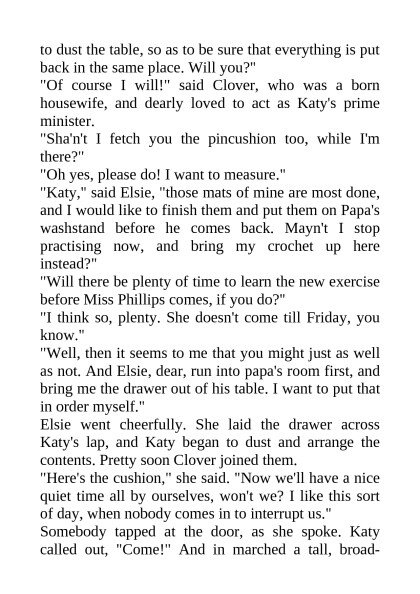 to dust the table, so as to be sure that everything is put back in the same place. Will you?"
"Of course I will!" said Clover, who was a born housewife, and dearly loved to act as Katy's prime minister.
"Sha'n't I fetch you the pincushion too, while I'm there?"
"Oh yes, please do! I want to measure."
"Katy," said Elsie, "those mats of mine are most done, and I would like to finish them and put them on Papa's washstand before he comes back. Mayn't I stop practising now, and bring my crochet up here instead?"
"Will there be plenty of time to learn the new exercise before Miss Phillips comes, if you do?"
"I think so, plenty. She doesn't come till Friday, you know."
"Well, then it seems to me that you might just as well as not. And Elsie, dear, run into papa's room first, and bring me the drawer out of his table. I want to put that in order myself."
Elsie went cheerfully. She laid the drawer across Katy's lap, and Katy began to dust and arrange the contents. Pretty soon Clover joined them.
"Here's the cushion," she said. "Now we'll have a nice quiet time all by ourselves, won't we? I like this sort of day, when nobody comes in to interrupt us."
Somebody tapped at the door, as she spoke. Katy called out, "Come!" And in marched a tall, broad-